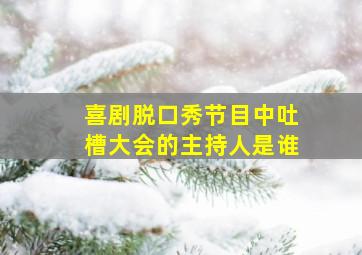 喜剧脱口秀节目中吐槽大会的主持人是谁